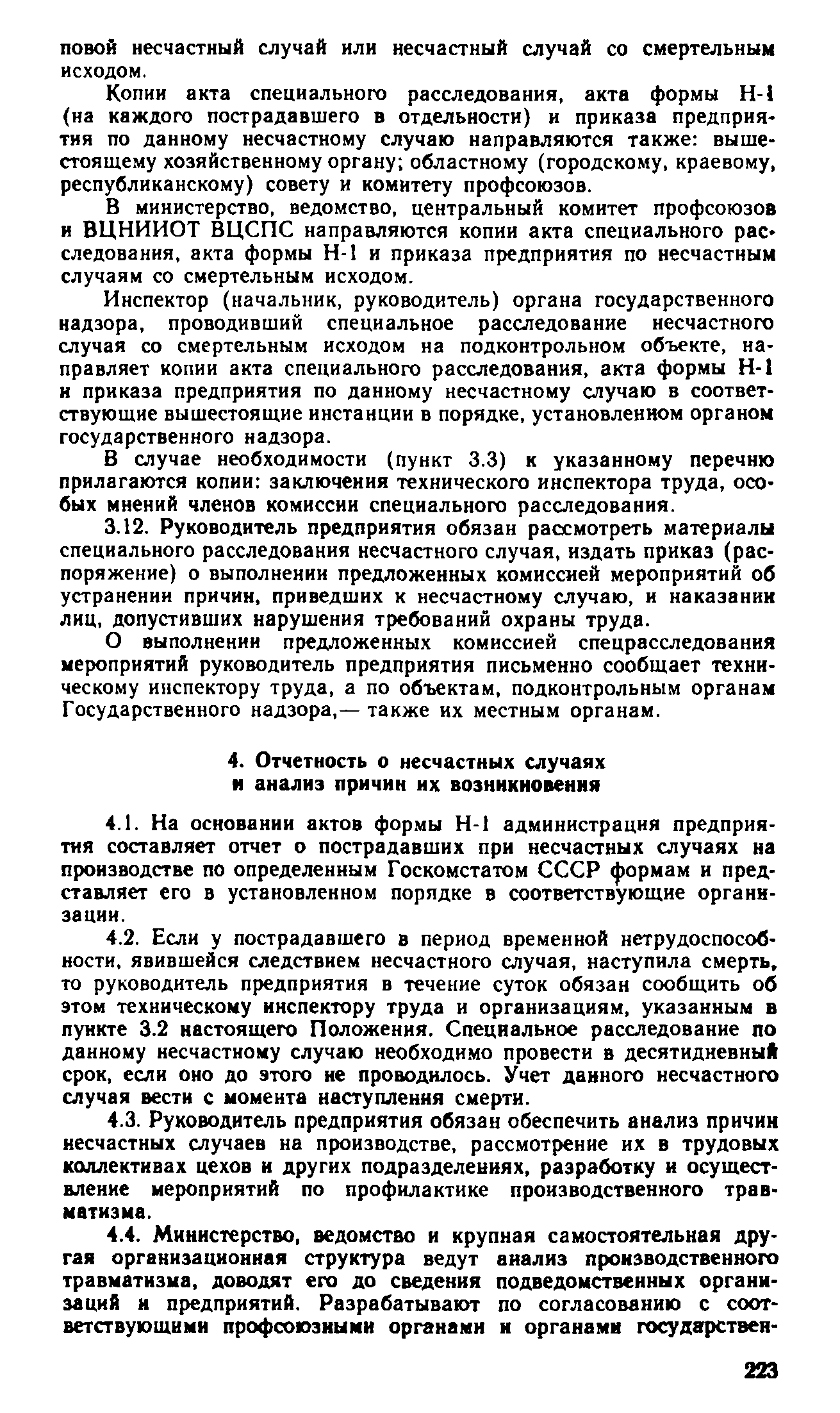 повой несчастный случай или несчастный случай со смертельным исходом.

Копии акта специального расследования, акта формы Н-1 (на каждого пострадавшего в отдельности) и приказа предприятия по данному несчастному случаю направляются также: вышестоящему хозяйственному органу; областному (городскому, краевому, республиканскому) совету и комитету профсоюзов.

В министерство, ведомство, центральный комитет профсоюзов и ВЦНИИОТ ВЦСПС направляются копии акта специального расследования, акта формы Н-1 и приказа предприятия по несчастным случаям со смертельным исходом.

Инспектор (начальник, руководитель) органа государственного надзора, проводивший специальное расследование несчастного случая со смертельным исходом на подконтрольном объекте, направляет копии акта специального расследования, акта формы Н-1 и приказа предприятия по данному несчастному случаю в соответствующие вышестоящие инстанции в порядке, установленном органом государственного надзора.

В случае необходимости (пункт 3.3) к указанному перечню прилагаются копии: заключения технического инспектора труда, особых мнений членов комиссии специального расследования.

3.12. Руководитель предприятия обязан рассмотреть материалы специального расследования несчастного случая, издать приказ (распоряжение) о выполнении предложенных комиссией мероприятий об устранении причин, приведших к несчастному случаю, и наказании лиц, допустивших нарушения требований охраны труда.

О выполнении предложенных комиссией спецрасследования мероприятий руководитель предприятия письменно сообщает техническому инспектору труда, а по объектам, подконтрольным органам Государственного надзора,— также их местным органам.

4. Отчетность о несчастных случаях и анализ причин их возникновения

4.1. На основании актов формы Н-1 администрация предприятия составляет отчет о пострадавших при несчастных случаях на производстве по определенным Госкомстатом СССР формам и представляет его в установленном порядке в соответствующие организации.

4.2. Если у пострадавшего в период временной нетрудоспособности, явившейся следствием несчастного случая, наступила смерть, то руководитель предприятия в течение суток обязан сообщить об этом техническому инспектору труда и организациям, указанным в пункте 3.2 настоящего Положения. Специальное расследование по данному несчастному случаю необходимо провести в десятидневный срок, если оно до этого не проводилось. Учет данного несчастного случая вести с момента наступления смерти.

4.3. Руководитель предприятия обязан обеспечить анализ причин несчастных случаев на производстве, рассмотрение их в трудовых коллективах цехов и других подразделениях, разработку и осуществление мероприятий по профилактике производственного травматизма.

4.4. Министерство, ведомство и крупная самостоятельная другая организационная структура ведут анализ производственного травматизма, доводят его до сведения подведомственных организаций и предприятий. Разрабатывают по согласованию с соответствующими профсоюзными органами и органами государствен-

223